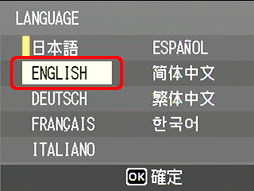 LANGUAGE

日本語
ENGLISH
DEUTSCH
FRANÇAIS
ITALIANO

ESPAÑOL
简体中文
繁体中文
한국어

OK 確定